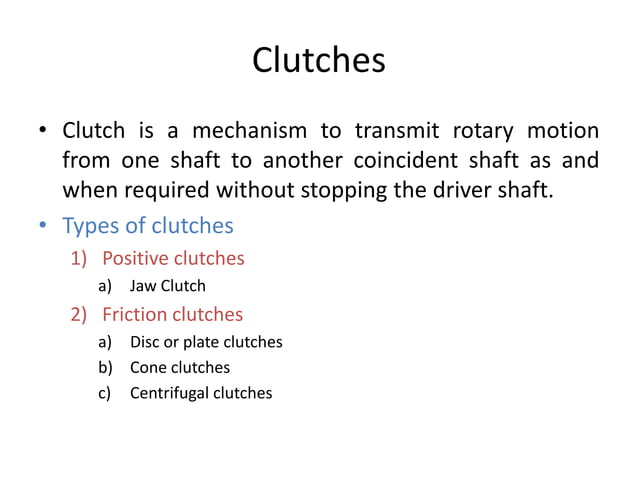 Clutches

• Clutch is a mechanism to transmit rotary motion from one shaft to another coincident shaft as and when required without stopping the driver shaft.

• Types of clutches

1) Positive clutches

a) Jaw Clutch

2) Friction clutches

a) Disc or plate clutches

b) Cone clutches

c) Centrifugal clutches